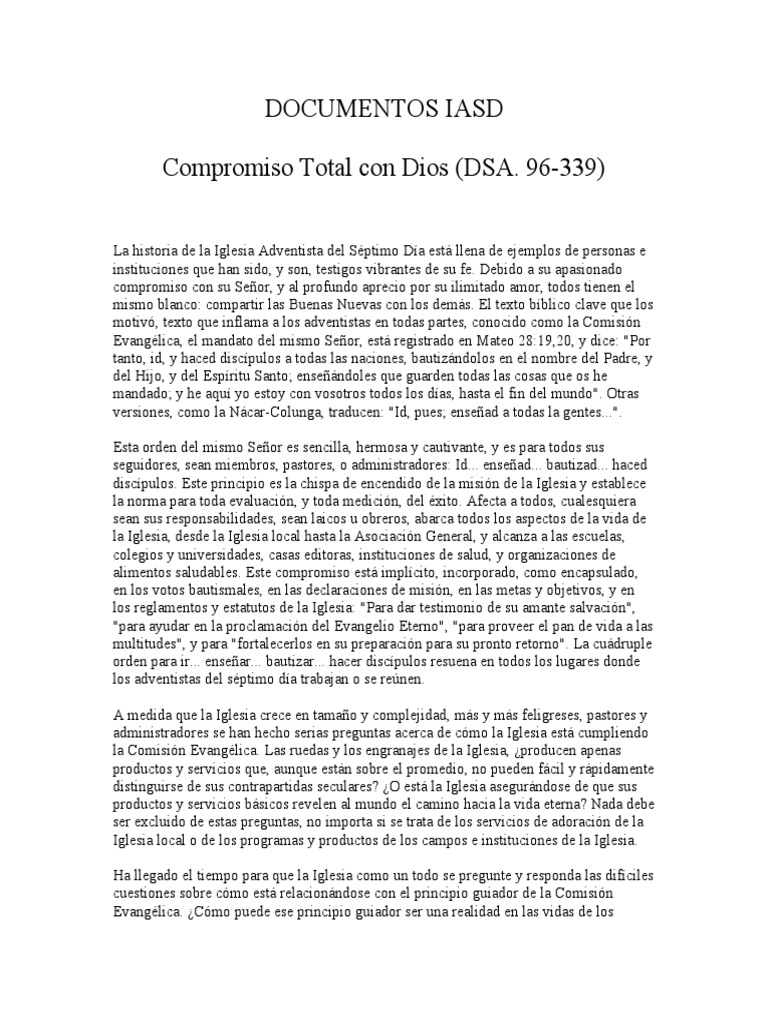 DOCUMENTOS IASD

Compromiso Total con Dios (DSA. 96-339)

La historia de la Iglesia Adventista del Séptimo Día está llena de ejemplos de personas e instituciones que han sido, y son, testigos vibrantes de su fe. Debido a su apasionado compromiso con su Señor, y al profundo aprecio por su ilimitado amor, todos tienen el mismo blanco: compartir las Buenas Nuevas con los demás. El texto bíblico clave que los motivó, texto que inflama a los adventistas en todas partes, conocido como la Comisión Evangélica, el mandato del mismo Señor, está registrado en Mateo 28:19,20, y dice: "Por tanto, id, y haced discípulos a todas las naciones, bautizándolos en el nombre del Padre, y del Hijo, y del Espíritu Santo; enseñándoles que guarden todas las cosas que os he mandado; y he aquí yo estoy con vosotros todos los días, hasta el fin del mundo". Otras versiones, como la Nácar-Colunga, traducen: "Id, pues; enseñad a todas la gentes...".

Esta orden del mismo Señor es sencilla, hermosa y cautivante, y es para todos sus seguidores, sean miembros, pastores, o administradores: Id... enseñad... bautizad... haced discípulos. Este principio es la chispa de encendido de la misión de la Iglesia y establece la norma para toda evaluación, y toda medición, del éxito. Afecta a todos, cualesquiera sean sus responsabilidades, sean laicos u obreros, abarca todos los aspectos de la vida de la Iglesia, desde la Iglesia local hasta la Asociación General, y alcanza a las escuelas, colegios y universidades, casas editoras, instituciones de salud, y organizaciones de alimentos saludables. Este compromiso está implícito, incorporado, como encapsulado, en los votos bautismales, en las declaraciones de misión, en las metas y objetivos, y en los reglamentos y estatutos de la Iglesia: "Para dar testimonio de su amante salvación", "para ayudar en la proclamación del Evangelio Eterno", "para proveer el pan de vida a las multitudes", y para "fortalecerlos en su preparación para su pronto retorno". La cuádruple orden para ir... enseñar... bautizar... hacer discípulos resuena en todos los lugares donde los adventistas del séptimo día trabajan o se reúnen.

A medida que la Iglesia crece en tamaño y complejidad, más y más feligreses, pastores y administradores se han hecho serias preguntas acerca de cómo la Iglesia está cumpliendo la Comisión Evangélica. Las ruedas y los engranajes de la Iglesia, ¿producen apenas productos y servicios que, aunque están sobre el promedio, no pueden fácil y rápidamente distinguirse de sus contrapartidas seculares? ¿O está la Iglesia asegurándose de que sus productos y servicios básicos revelen al mundo el camino hacia la vida eterna? Nada debe ser excluido de estas preguntas, no importa si se trata de los servicios de adoración de la Iglesia local o de los programas y productos de los campos e instituciones de la Iglesia.

Ha llegado el tiempo para que la Iglesia como un todo se pregunte y responda las difíciles cuestiones sobre cómo está relacionándose con el principio guiador de la Comisión Evangélica. ¿Cómo puede ese principio guiador ser una realidad en las vidas de los